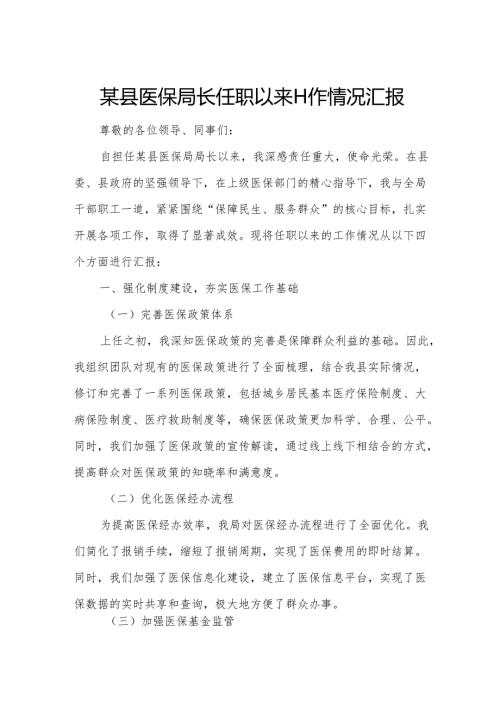 某县医保局长任职以来H作情况汇报

尊敬的各位领导、同事们：

自担任某县医保局局长以来，我深感责任重大，使命光荣。在县委、县政府的坚强领导下，在上级医保部门的精心指导下，我与全局干部职工一道，紧紧围绕“保障民生、服务群众”的核心目标，扎实开展各项工作，取得了显著成效。现将任职以来的工作情况从以下四个方面进行汇报：

一、强化制度建设，夯实医保工作基础

（一）完善医保政策体系

上任之初，我深知医保政策的完善是保障群众利益的基础。因此，我组织团队对现有的医保政策进行了全面梳理，结合我县实际情况，修订和完善了一系列医保政策，包括城乡居民基本医疗保险制度、大病保险制度、医疗救助制度等，确保医保政策更加科学、合理、公平。同时，我们加强了医保政策的宣传解读，通过线上线下相结合的方式，提高群众对医保政策的知晓率和满意度。

（二）优化医保经办流程

为提高医保经办效率，我局对医保经办流程进行了全面优化。我们简化了报销手续，缩短了报销周期，实现了医保费用的即时结算。同时，我们加强了医保信息化建设，建立了医保信息平台，实现了医保数据的实时共享和查询，极大地方便了群众办事。

（三）加强医保基金监管